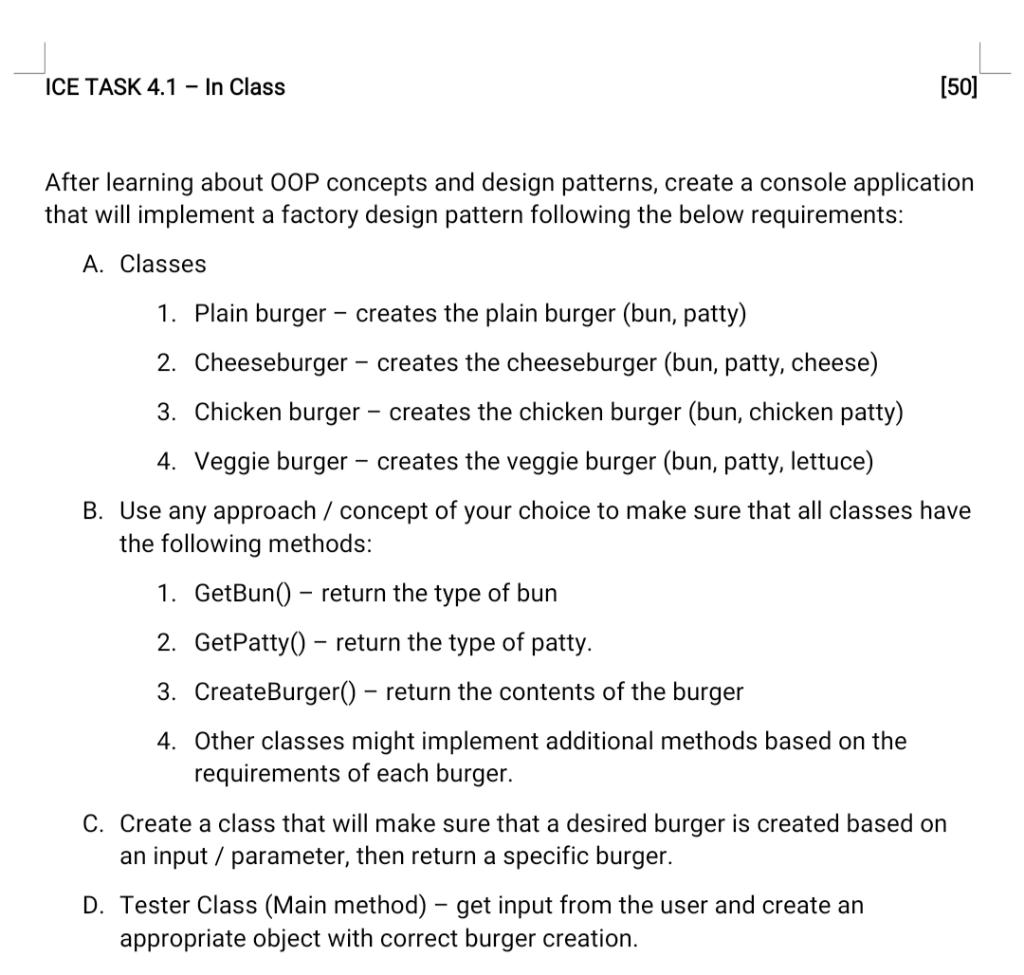 ICE TASK 4.1 – In Class [50]

After learning about OOP concepts and design patterns, create a console application that will implement a factory design pattern following the below requirements:

A. Classes

1. Plain burger – creates the plain burger (bun, patty)

2. Cheeseburger – creates the cheeseburger (bun, patty, cheese)

3. Chicken burger – creates the chicken burger (bun, chicken patty)

4. Veggie burger – creates the veggie burger (bun, patty, lettuce)

B. Use any approach / concept of your choice to make sure that all classes have the following methods:

1. GetBun() – return the type of bun

2. GetPatty() – return the type of patty.

3. CreateBurger() – return the contents of the burger

4. Other classes might implement additional methods based on the requirements of each burger.

C. Create a class that will make sure that a desired burger is created based on an input / parameter, then return a specific burger.

D. Tester Class (Main method) – get input from the user and create an appropriate object with correct burger creation.